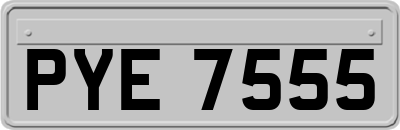 PYE 7555